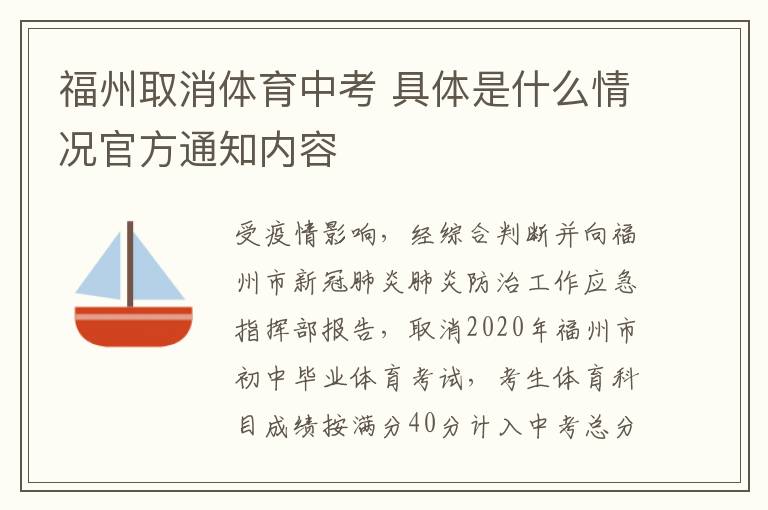 福州取消体育中考 具体是什么情况官方通知内容

受疫情影响，经综合判断并向福州市新冠肺炎肺炎防治工作应急指挥部报告，取消2020年福州市初中毕业体育考试，考生体育科目成绩按满分40分计入中考总分